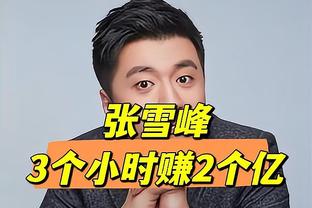 张雪峰
3个小时赚2个亿